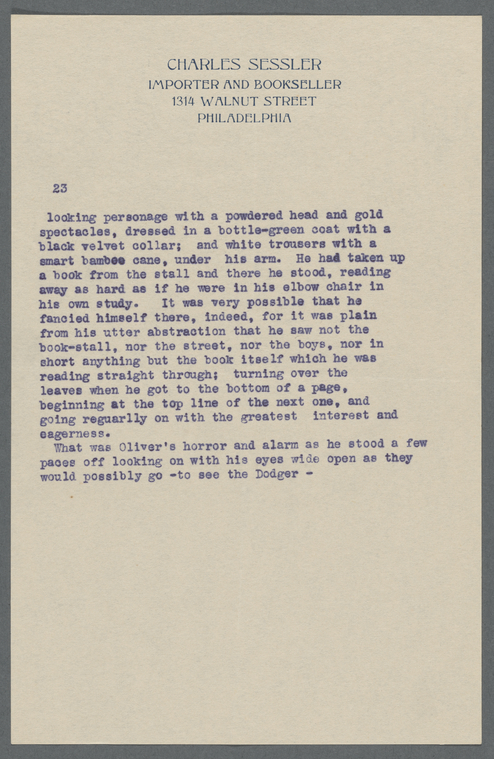 CHARLES SESSLER
IMPORTER AND BOOKSELLER
1314 WALNUT STREET
PHILADELPHIA

23

looking personage with a powdered head and gold spectacles, dressed in a bottle-green coat with a black velvet collar; and white trousers with a smart bamboo cane, under his arm. He had taken up a book from the stall and there he stood, reading away as hard as if he were in his elbow chair in his own study. It was very possible that he fancied himself there, indeed, for it was plain from his utter abstraction that he saw not the book-stall, nor the street, nor the boys, nor in short anything but the book itself which he was reading straight through; turning over the leaves when he got to the bottom of a page, beginning at the top line of the next one, and going reguarlly on with the greatest interest and eagerness.

What was Oliver's horror and alarm as he stood a few paces off looking on with his eyes wide open as they would possibly go -to see the Dodger -